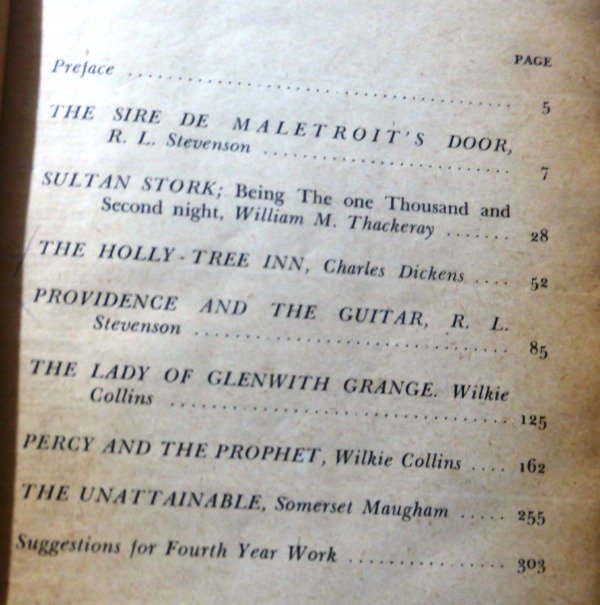 PAGE

Preface 5

THE SIRE DE MALETROIT'S DOOR, R. L. Stevenson 7

SULTAN STORK; Being The one Thousand and Second night, William M. Thackeray 28

THE HOLLY-TREE INN, Charles Dickens 52

PROVIDENCE AND THE GUITAR, R. L. Stevenson 85

THE LADY OF GLENWITH GRANGE. Wilkie Collins 125

PERCY AND THE PROPHET, Wilkie Collins 162

THE UNATTAINABLE, Somerset Maugham 255

Suggestions for Fourth Year Work 303